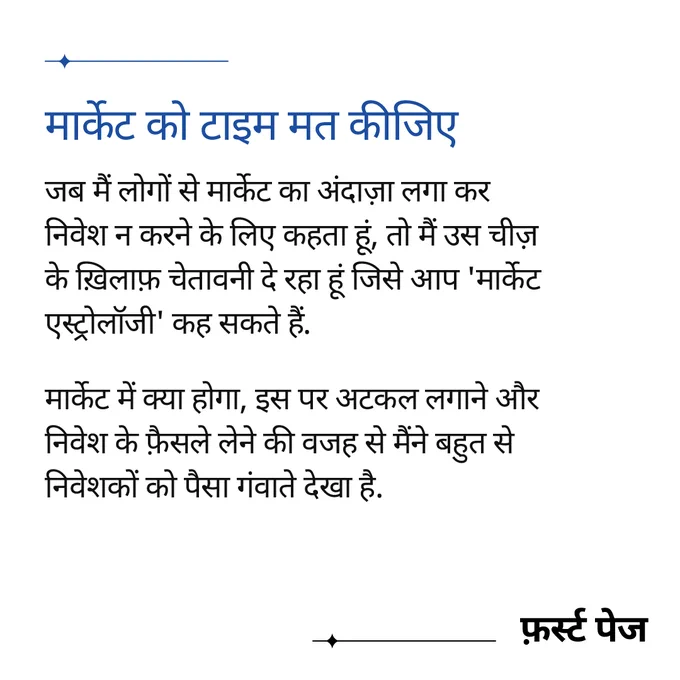 मार्केट को टाइम मत कीजिए

जब मैं लोगों से मार्केट का अंदाज़ा लगा कर निवेश न करने के लिए कहता हूं, तो मैं उस चीज़ के ख़िलाफ़ चेतावनी दे रहा हूं जिसे आप 'मार्केट एस्ट्रोलॉजी' कह सकते हैं.

मार्केट में क्या होगा, इस पर अटकल लगाने और निवेश के फ़ैसले लेने की वजह से मैंने बहुत से निवेशकों को पैसा गंवाते देखा है.

फ़र्स्ट पेज